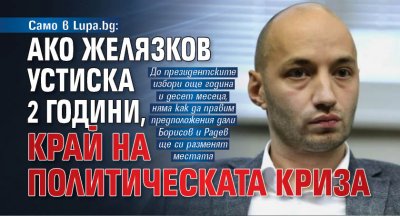 Само в Lupa.bg:

АКО ЖЕЛЯЗКОВ УСТИСКА 2 ГОДИНИ, КРАЙ НА ПОЛИТИЧЕСКАТА КРИЗА

До президентските избори още година и десет месеца, няма как да правим предположения дали Борисов и Радев ще си разменят местата